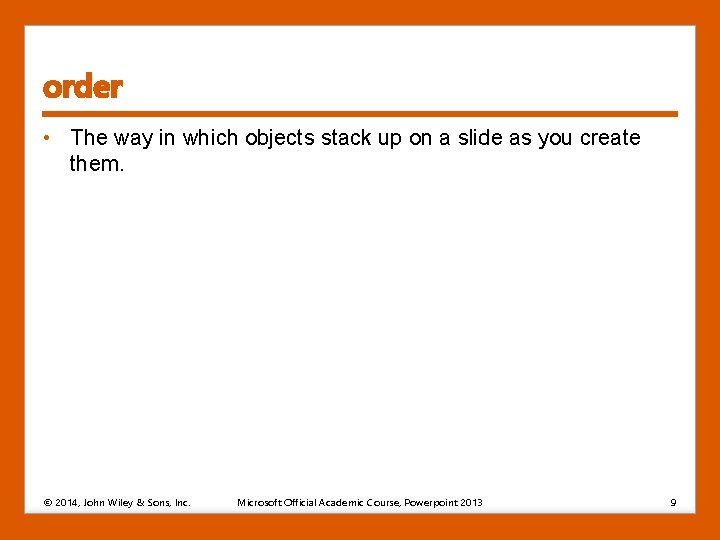 order

• The way in which objects stack up on a slide as you create them.

© 2014, John Wiley & Sons, Inc. Microsoft Official Academic Course, Powerpoint 2013 9